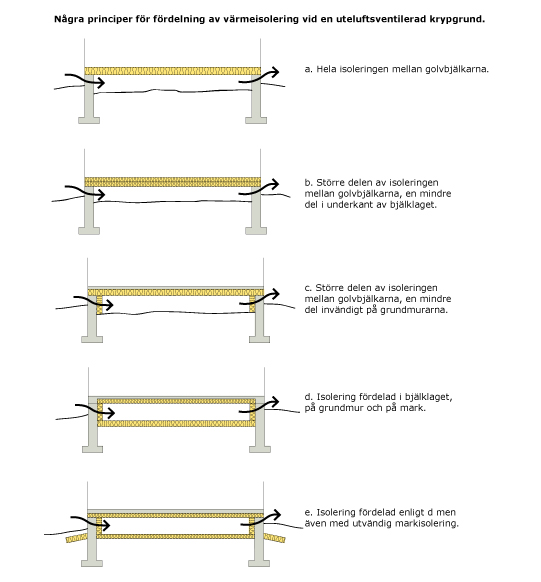 Några principer för fördelning av värmeisolering vid en uteluftsventilerad krypgrund.

a. Hela isoleringen mellan golvbjälkarna.

b. Större delen av isoleringen mellan golvbjälkarna, en mindre del i underkant av bjälklaget.

c. Större delen av isoleringen mellan golvbjälkarna, en mindre del invändigt på grundmurarna.

d. Isolering fördelad i bjälklaget, på grundmur och på mark.

e. Isolering fördelad enligt d men även med utvändig markisolering.